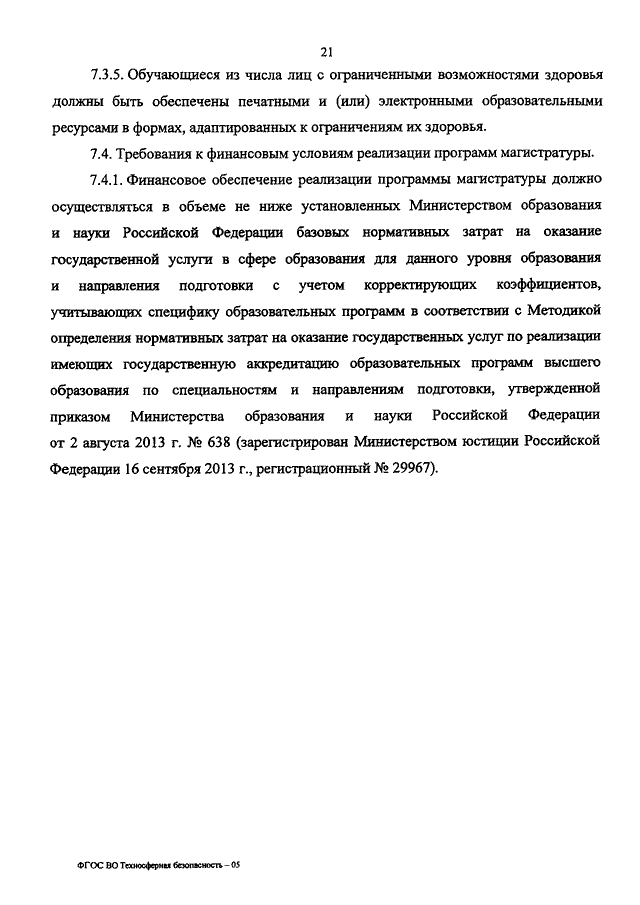 21

7.3.5. Обучающиеся из числа лиц с ограниченными возможностями здоровья должны быть обеспечены печатными и (или) электронными образовательными ресурсами в формах, адаптированных к ограничениям их здоровья.

7.4. Требования к финансовым условиям реализации программ магистратуры.

7.4.1. Финансовое обеспечение реализации программы магистратуры должно осуществляться в объеме не ниже установленных Министерством образования и науки Российской Федерации базовых нормативных затрат на оказание государственной услуги в сфере образования для данного уровня образования и направления подготовки с учетом корректирующих коэффициентов, учитывающих специфику образовательных программ в соответствии с Методикой определения нормативных затрат на оказание государственных услуг по реализации имеющих государственную аккредитацию образовательных программ высшего образования по специальностям и направлениям подготовки, утвержденной приказом Министерства образования и науки Российской Федерации от 2 августа 2013 г. № 638 (зарегистрирован Министерством юстиции Российской Федерации 16 сентября 2013 г., регистрационный № 29967).

ФГОС ВО Техносферная безопасность – 05